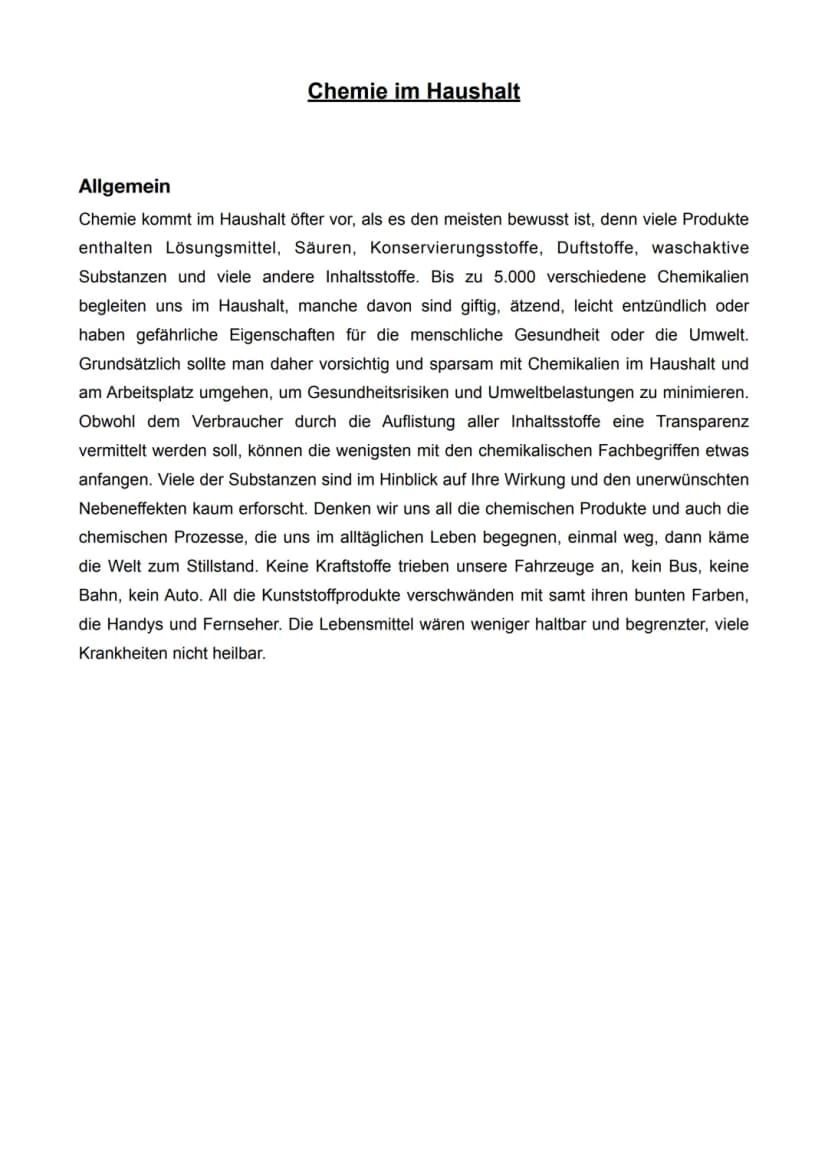 Chemie im Haushalt

Allgemein

Chemie kommt im Haushalt öfter vor, als es den meisten bewusst ist, denn viele Produkte enthalten Lösungsmittel, Säuren, Konservierungsstoffe, Duftstoffe, waschaktive Substanzen und viele andere Inhaltsstoffe. Bis zu 5.000 verschiedene Chemikalien begleiten uns im Haushalt, manche davon sind giftig, ätzend, leicht entzündlich oder haben gefährliche Eigenschaften für die menschliche Gesundheit oder die Umwelt. Grundsätzlich sollte man daher vorsichtig und sparsam mit Chemikalien im Haushalt und am Arbeitsplatz umgehen, um Gesundheitsrisiken und Umweltbelastungen zu minimieren. Obwohl dem Verbraucher durch die Auflistung aller Inhaltsstoffe eine Transparenz vermittelt werden soll, können die wenigsten mit den chemikalischen Fachbegriffen etwas anfangen. Viele der Substanzen sind im Hinblick auf Ihre Wirkung und den unerwünschten Nebeneffekten kaum erforscht. Denken wir uns all die chemischen Produkte und auch die chemischen Prozesse, die uns im alltäglichen Leben begegnen, einmal weg, dann käme die Welt zum Stillstand. Keine Kraftstoffe trieben unsere Fahrzeuge an, kein Bus, keine Bahn, kein Auto. All die Kunststoffprodukte verschwänden mit samt ihren bunten Farben, die Handys und Fernseher. Die Lebensmittel wären weniger haltbar und begrenzter, viele Krankheiten nicht heilbar.